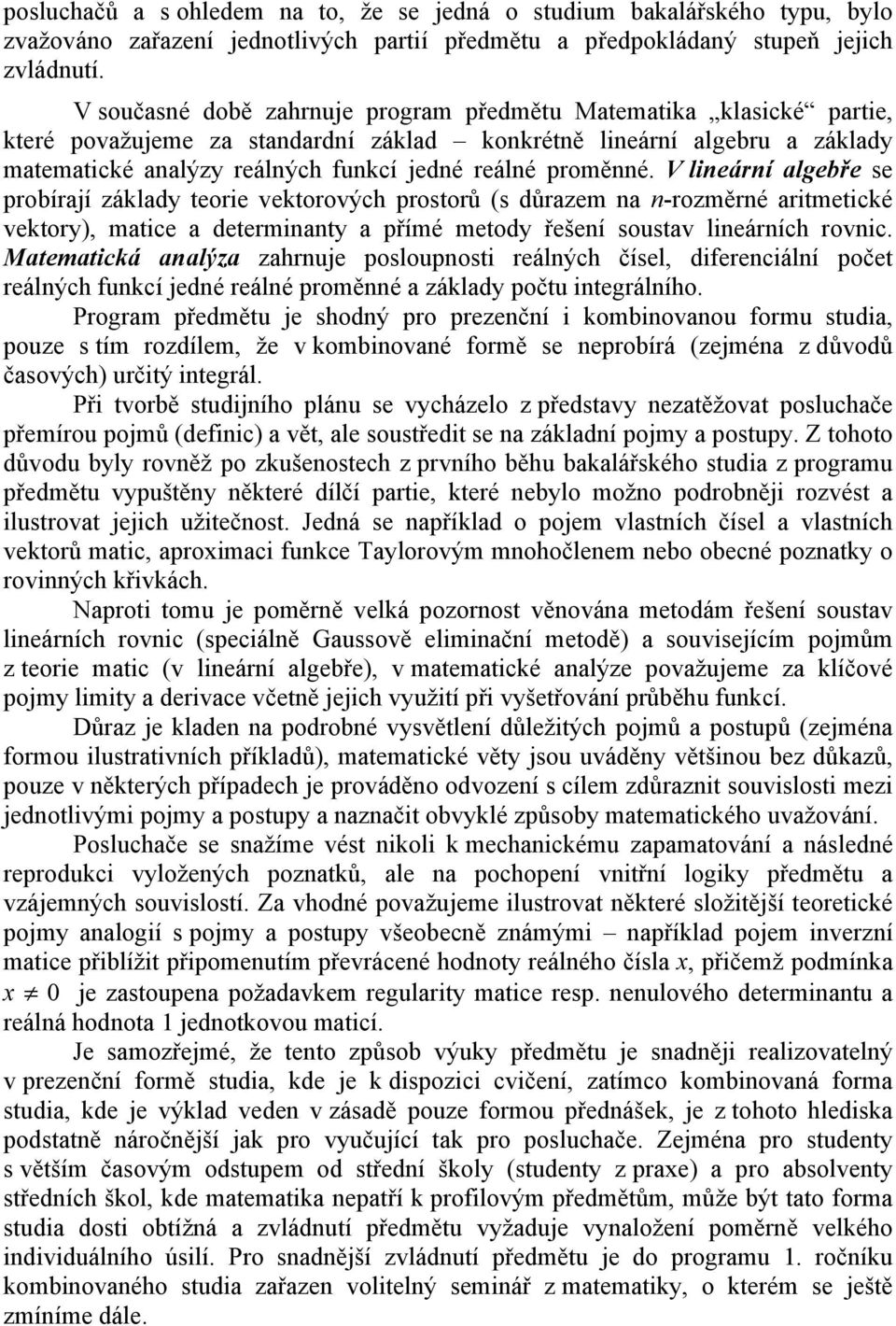 posluchačů a s ohledem na to, že se jedná o studium bakalářského typu, bylo zvažováno zařazení jednotlivých partií předmětu a předpokládaný stupeň jejich zvládnutí.

V současné době zahrnuje program předmětu Matematika „klasické“ partie, které považujeme za standardní základ – konkrétně lineární algebru a základy matematické analýzy reálných funkcí jedné reálné proměnné. V lineární algebře se probírají základy teorie vektorových prostorů (s důrazem na $n$-rozměrné aritmetické vektory), matice a determinanty a přímé metody řešení soustav lineárních rovnic. Matematická analýza zahrnuje posloupnosti reálných čísel, diferenciální počet reálných funkcí jedné reálné proměnné a základy počtu integrálního.

Program předmětu je shodný pro prezenční i kombinovanou formu studia, pouze s tím rozdílem, že v kombinované formě se neprobírá (zejména z důvodů časových) určitý integrál.

Při tvorbě studijního plánu se vycházelo z představy nezatěžovat posluchače přemírou pojmů (definic) a vět, ale soustředit se na základní pojmy a postupy. Z tohoto důvodu byly rovněž po zkušenostech z prvního běhu bakalářského studia z programu předmětu vypuštěny některé dílčí partie, které nebylo možno podrobněji rozvést a ilustrovat jejich užitečnost. Jedná se například o pojem vlastních čísel a vlastních vektorů matic, aproximaci funkce Taylorovým mnohočlenem nebo obecné poznatky o rovinných křivkách.

Naproti tomu je poměrně velká pozornost věnována metodám řešení soustav lineárních rovnic (speciálně Gaussově eliminační metodě) a souvisejícím pojmům z teorie matic (v lineární algebře), v matematické analýze považujeme za klíčové pojmy limity a derivace včetně jejich využití při vyšetřování průběhu funkcí.

Důraz je kladen na podrobné vysvětlení důležitých pojmů a postupů (zejména formou ilustrativních příkladů), matematické věty jsou uváděny většinou bez důkazů, pouze v některých případech je prováděno odvození s cílem zdůraznit souvislosti mezi jednotlivými pojmy a postupy a naznačit obvyklé způsoby matematického uvažování.

Posluchače se snažíme vést nikoli k mechanickému zapamatování a následné reprodukci vyložených poznatků, ale na pochopení vnitřní logiky předmětu a vzájemných souvislostí. Za vhodné považujeme ilustrovat některé složitější teoretické pojmy analogií s pojmy a postupy všeobecně známými – například pojem inverzní matice přiblížit připomenutím převrácené hodnoty reálného čísla $x$, přičemž podmínka $x \neq 0$ je zastoupena požadavkem regularity matice resp. nenulového determinantu a reálná hodnota 1 jednotkovou maticí.

Je samozřejmé, že tento způsob výuky předmětu je snadněji realizovatelný v prezenční formě studia, kde je k dispozici cvičení, zatímco kombinovaná forma studia, kde je výklad veden v zásadě pouze formou přednášek, je z tohoto hlediska podstatně náročnější jak pro vyučující tak pro posluchače. Zejména pro studenty s větším časovým odstupem od střední školy (studenty z praxe) a pro absolventy středních škol, kde matematika nepatří k profilovým předmětům, může být tato forma studia dosti obtížná a zvládnutí předmětu vyžaduje vynaložení poměrně velkého individuálního úsilí. Pro snadnější zvládnutí předmětu je do programu 1. ročníku kombinovaného studia zařazen volitelný seminář z matematiky, o kterém se ještě zmíníme dále.